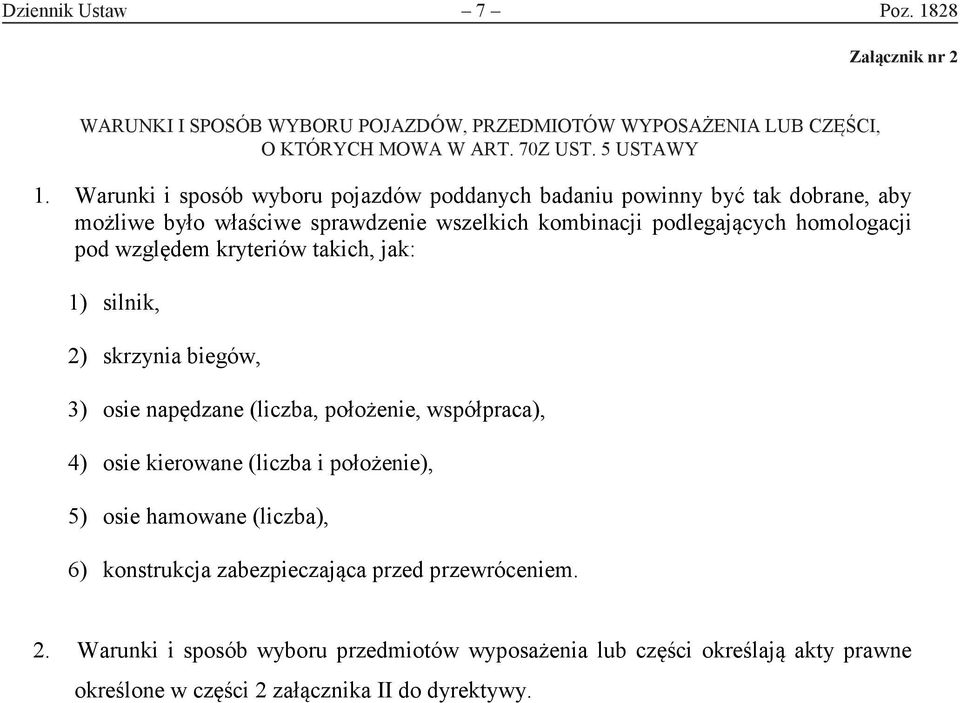 Dziennik Ustaw – 7 – Poz. 1828

Załącznik nr 2

WARUNKI I SPOSÓB WYBORU POJAZDÓW, PRZEDMIOTÓW WYPOSAŻENIA LUB CZĘŚCI, O KTÓRYCH MOWA W ART. 70Z UST. 5 USTAWY

1. Warunki i sposób wyboru pojazdów poddanych badaniu powinny być tak dobrane, aby możliwe było właściwe sprawdzenie wszelkich kombinacji podlegających homologacji pod względem kryteriów takich, jak:

1) silnik,

2) skrzynia biegów,

3) osie napędzane (liczba, położenie, współpraca),

4) osie kierowane (liczba i położenie),

5) osie hamowane (liczba),

6) konstrukcja zabezpieczająca przed przewróceniem.

2. Warunki i sposób wyboru przedmiotów wyposażenia lub części określają akty prawne określone w części 2 załącznika II do dyrektywy.